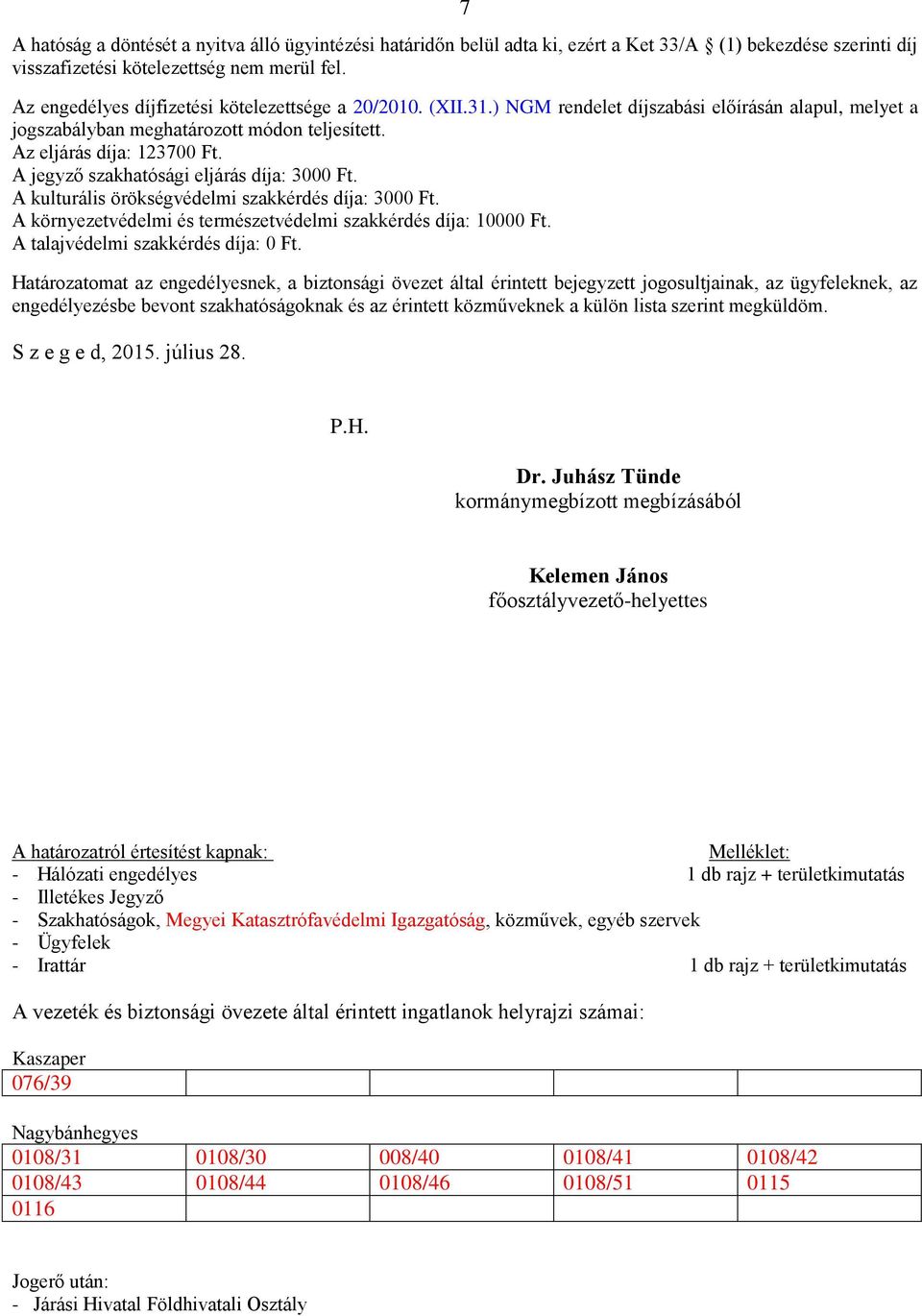 7

A hatóság a döntését a nyitva álló ügyintézési határidőn belül adta ki, ezért a Ket 33/A § (1) bekezdése szerinti díj visszafizetési kötelezettség nem merül fel.

Az engedélyes díjfizetési kötelezettsége a 20/2010. (XII.31.) NGM rendelet díjszabási előírásán alapul, melyet a jogszabályban meghatározott módon teljesített.
Az eljárás díja: 123700 Ft.
A jegyző szakhatósági eljárás díja: 3000 Ft.
A kulturális örökségvédelmi szakkérdés díja: 3000 Ft.
A környezetvédelmi és természetvédelmi szakkérdés díja: 10000 Ft.
A talajvédelmi szakkérdés díja: 0 Ft.

Határozatomat az engedélyesnek, a biztonsági övezet által érintett bejegyzett jogosultjainak, az ügyfeleknek, az engedélyezésbe bevont szakhatóságoknak és az érintett közműveknek a külön lista szerint megküldöm.

S z e g e d, 2015. július 28.

P.H.

Dr. Juhász Tünde
kormánymegbízott megbízásából

Kelemen János
főosztályvezető-helyettes

A határozatról értesítést kapnak:
Melléklet:
- Hálózati engedélyes
1 db rajz + területkimutatás
- Illetékes Jegyző
- Szakhatóságok, Megyei Katasztrófavédelmi Igazgatóság, közművek, egyéb szervek
- Ügyfelek
- Irattár
1 db rajz + területkimutatás

A vezeték és biztonsági övezete által érintett ingatlanok helyrajzi számai:

Kaszaper
| 076/39 | | | | |
|---|---|---|---|---|

Nagybánhegyes
| 0108/31 | 0108/30 | 008/40 | 0108/41 | 0108/42 |
|---|---|---|---|---|
| 0108/43 | 0108/44 | 0108/46 | 0108/51 | 0115 |
| 0116 | | | | |

Jogerő után:
- Járási Hivatal Földhivatali Osztály